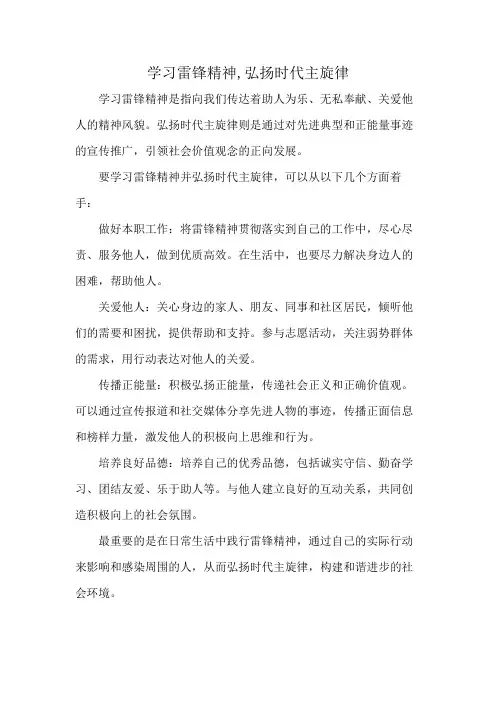 学习雷锋精神,弘扬时代主旋律

学习雷锋精神是指向我们传达着助人为乐、无私奉献、关爱他人的精神风貌。弘扬时代主旋律则是通过对先进典型和正能量事迹的宣传推广，引领社会价值观念的正向发展。

要学习雷锋精神并弘扬时代主旋律，可以从以下几个方面着手：

做好本职工作：将雷锋精神贯彻落实到自己的工作中，尽心尽责、服务他人，做到优质高效。在生活中，也要尽力解决身边人的困难，帮助他人。

关爱他人：关心身边的家人、朋友、同事和社区居民，倾听他们的需要和困扰，提供帮助和支持。参与志愿活动，关注弱势群体的需求，用行动表达对他人的关爱。

传播正能量：积极弘扬正能量，传递社会正义和正确价值观。可以通过宣传报道和社交媒体分享先进人物的事迹，传播正面信息和榜样力量，激发他人的积极向上思维和行为。

培养良好品德：培养自己的优秀品德，包括诚实守信、勤奋学习、团结友爱、乐于助人等。与他人建立良好的互动关系，共同创造积极向上的社会氛围。

最重要的是在日常生活中践行雷锋精神，通过自己的实际行动来影响和感染周围的人，从而弘扬时代主旋律，构建和谐进步的社会环境。